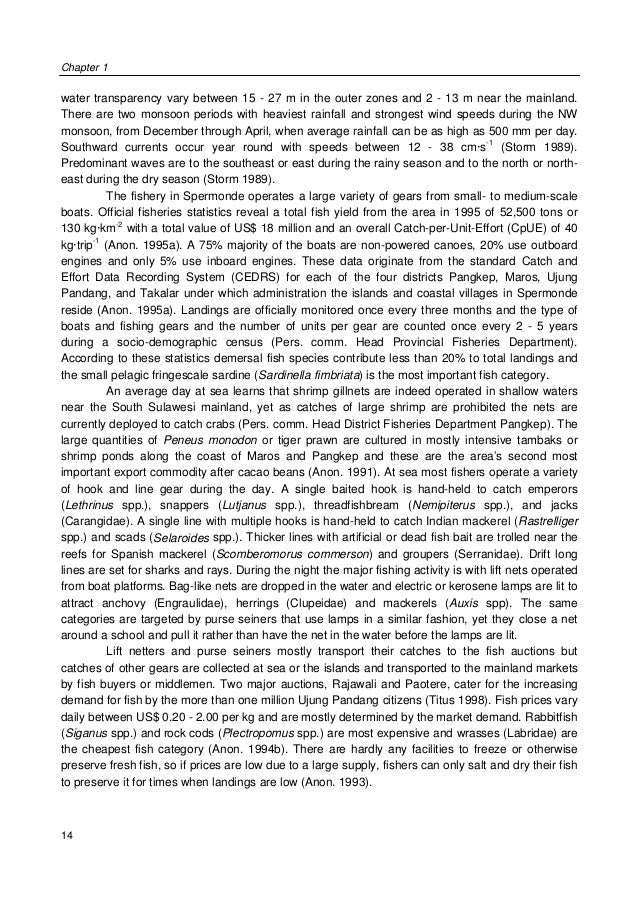 Chapter 1

water transparency vary between 15 - 27 m in the outer zones and 2 - 13 m near the mainland. There are two monsoon periods with heaviest rainfall and strongest wind speeds during the NW monsoon, from December through April, when average rainfall can be as high as 500 mm per day. Southward currents occur year round with speeds between 12 - 38 cm·s$^{-1}$ (Storm 1989). Predominant waves are to the southeast or east during the rainy season and to the north or north-east during the dry season (Storm 1989).

The fishery in Spermonde operates a large variety of gears from small- to medium-scale boats. Official fisheries statistics reveal a total fish yield from the area in 1995 of 52,500 tons or 130 kg·km$^{-2}$ with a total value of US$ 18 million and an overall Catch-per-Unit-Effort (CpUE) of 40 kg·trip$^{-1}$ (Anon. 1995a). A 75% majority of the boats are non-powered canoes, 20% use outboard engines and only 5% use inboard engines. These data originate from the standard Catch and Effort Data Recording System (CEDRS) for each of the four districts Pangkep, Maros, Ujung Pandang, and Takalar under which administration the islands and coastal villages in Spermonde reside (Anon. 1995a). Landings are officially monitored once every three months and the type of boats and fishing gears and the number of units per gear are counted once every 2 - 5 years during a socio-demographic census (Pers. comm. Head Provincial Fisheries Department). According to these statistics demersal fish species contribute less than 20% to total landings and the small pelagic fringescale sardine (Sardinella fimbriata) is the most important fish category.

An average day at sea learns that shrimp gillnets are indeed operated in shallow waters near the South Sulawesi mainland, yet as catches of large shrimp are prohibited the nets are currently deployed to catch crabs (Pers. comm. Head District Fisheries Department Pangkep). The large quantities of Peneus monodon or tiger prawn are cultured in mostly intensive tambaks or shrimp ponds along the coast of Maros and Pangkep and these are the area's second most important export commodity after cacao beans (Anon. 1991). At sea most fishers operate a variety of hook and line gear during the day. A single baited hook is hand-held to catch emperors (Lethrinus spp.), snappers (Lutjanus spp.), threadfishbream (Nemipiterus spp.), and jacks (Carangidae). A single line with multiple hooks is hand-held to catch Indian mackerel (Rastrelliger spp.) and scads (Selaroides spp.). Thicker lines with artificial or dead fish bait are trolled near the reefs for Spanish mackerel (Scomberomorus commerson) and groupers (Serranidae). Drift long lines are set for sharks and rays. During the night the major fishing activity is with lift nets operated from boat platforms. Bag-like nets are dropped in the water and electric or kerosene lamps are lit to attract anchovy (Engraulidae), herrings (Clupeidae) and mackerels (Auxis spp). The same categories are targeted by purse seiners that use lamps in a similar fashion, yet they close a net around a school and pull it rather than have the net in the water before the lamps are lit.

Lift netters and purse seiners mostly transport their catches to the fish auctions but catches of other gears are collected at sea or the islands and transported to the mainland markets by fish buyers or middlemen. Two major auctions, Rajawali and Paotere, cater for the increasing demand for fish by the more than one million Ujung Pandang citizens (Titus 1998). Fish prices vary daily between US$ 0.20 - 2.00 per kg and are mostly determined by the market demand. Rabbitfish (Siganus spp.) and rock cods (Plectropomus spp.) are most expensive and wrasses (Labridae) are the cheapest fish category (Anon. 1994b). There are hardly any facilities to freeze or otherwise preserve fresh fish, so if prices are low due to a large supply, fishers can only salt and dry their fish to preserve it for times when landings are low (Anon. 1993).

14